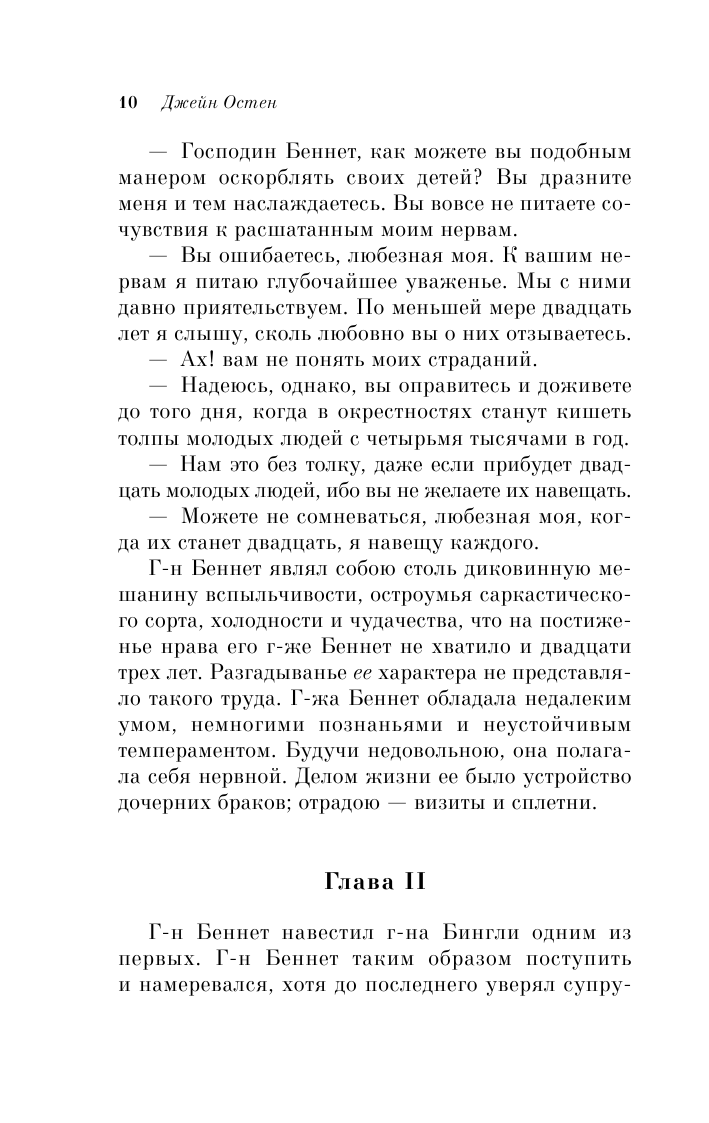 10 Джейн Остен

— Господин Беннет, как можете вы подобным манером оскорблять своих детей? Вы дразните меня и тем наслаждаетесь. Вы вовсе не питаете сочувствия к расшатанным моим нервам.

— Вы ошибаетесь, любезная моя. К вашим нервам я питаю глубочайшее уваженье. Мы с ними давно приятельствуем. По меньшей мере двадцать лет я слышу, сколь любовно вы о них отзываетесь.

— Ах! вам не понять моих страданий.

— Надеюсь, однако, вы оправитесь и доживете до того дня, когда в окрестностях станут кишеть толпы молодых людей с четырьмя тысячами в год.

— Нам это без толку, даже если прибудет двадцать молодых людей, ибо вы не желаете их навещать.

— Можете не сомневаться, любезная моя, когда их станет двадцать, я навещу каждого.

Г-н Беннет являл собою столь диковинную мешанину вспыльчивости, остроумья саркастического сорта, холодности и чудачества, что на постиженье нрава его г-же Беннет не хватило и двадцати трех лет. Разгадыванье ее характера не представляло такого труда. Г-жа Беннет обладала недалеким умом, немногими познаньями и неустойчивым темпераментом. Будучи недовольною, она полагала себя нервной. Делом жизни ее было устройство дочерних браков; отрадою — визиты и сплетни.

Глава II

Г-н Беннет навестил г-на Бингли одним из первых. Г-н Беннет таким образом поступить и намеревался, хотя до последнего уверял супру-